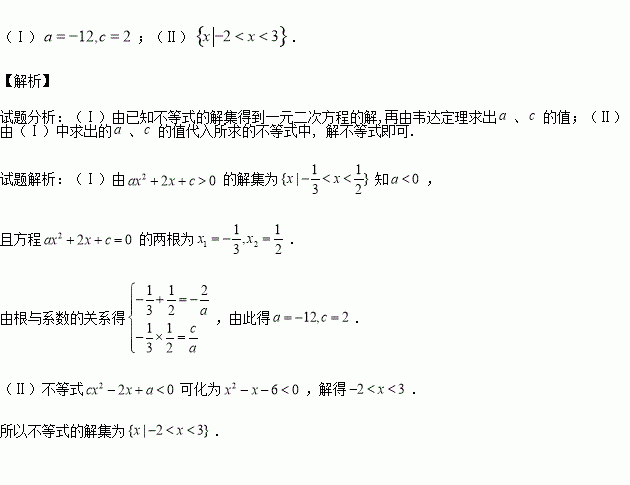 （Ⅰ）$a=-12,c=2$；（Ⅱ）$\{x|-2<x<3\}$．

【解析】

试题分析：（Ⅰ）由已知不等式的解集得到一元二次方程的解，再由韦达定理求出$a$、$c$的值；（Ⅱ）由（Ⅰ）中求出的$a$、$c$的值代入所求的不等式中，解不等式即可．

试题解析：（Ⅰ）由$ax^2+2x+c>0$的解集为$\{x|-\frac{1}{3}<x<\frac{1}{2}\}$知$a<0$，

且方程$ax^2+2x+c=0$的两根为$x_1=-\frac{1}{3},x_2=\frac{1}{2}$．

由根与系数的关系得$\begin{cases}-\frac{1}{3}+\frac{1}{2}=-\frac{2}{a}\\-\frac{1}{3}\times\frac{1}{2}=\frac{c}{a}\end{cases}$，由此得$a=-12,c=2$．

（Ⅱ）不等式$cx^2-2x+a<0$可化为$x^2-x-6<0$，解得$-2<x<3$．

所以不等式的解集为$\{x|-2<x<3\}$．